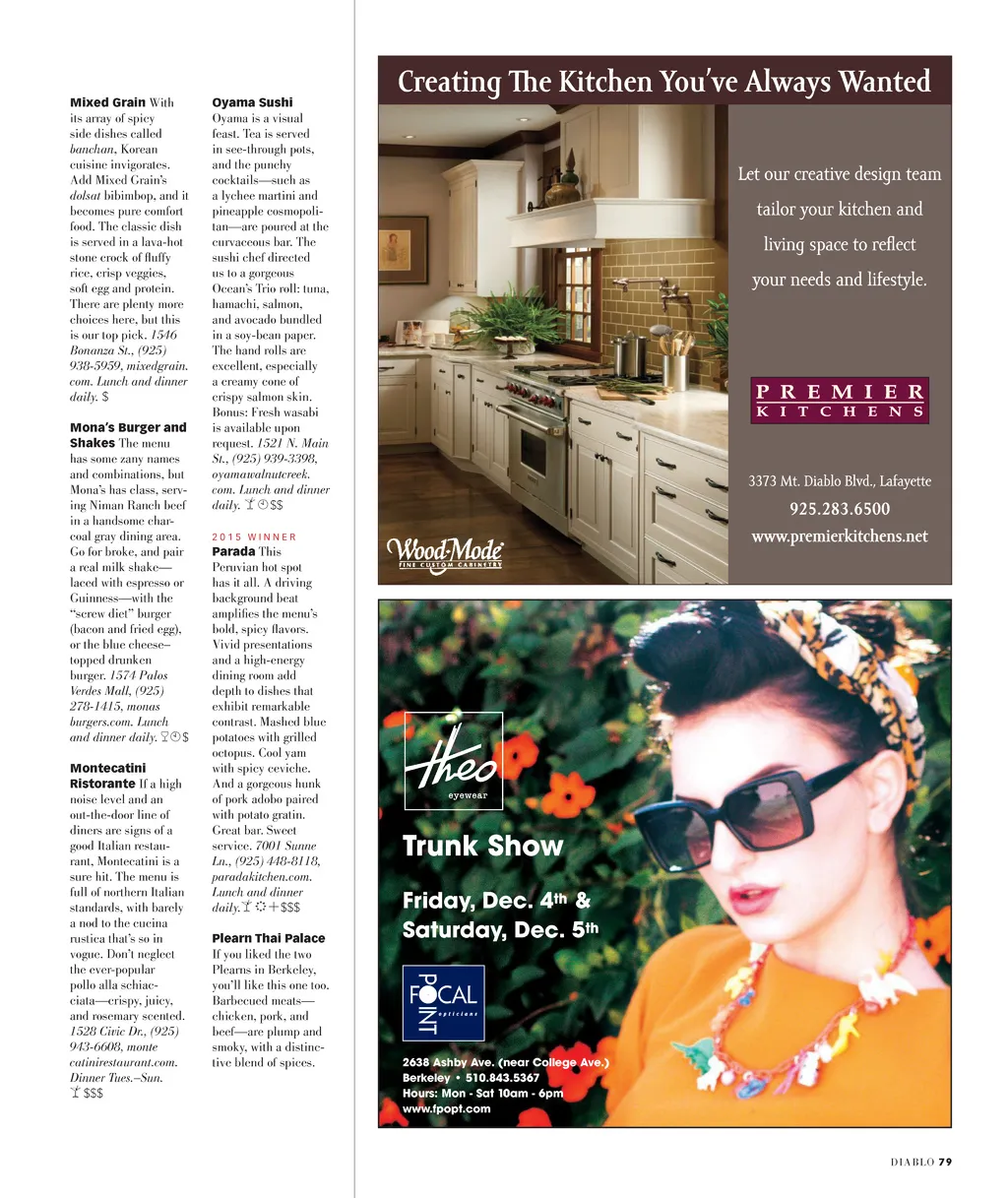 **Mixed Grain** With its array of spicy side dishes called *banchan*, Korean cuisine invigorates. Add Mixed Grain's *dolsat* bibimbop, and it becomes pure comfort food. The classic dish is served in a lava-hot stone crock of fluffy rice, crisp veggies, soft egg and protein. There are plenty more choices here, but this is our top pick. *1546 Bonanza St., (925) 938-5959, mixedgrain.com. Lunch and dinner daily.* $

**Mona's Burger and Shakes** The menu has some zany names and combinations, but Mona's has class, serving Niman Ranch beef in a handsome charcoal gray dining area. Go for broke, and pair a real milk shake—laced with espresso or Guinness—with the "screw diet" burger (bacon and fried egg), or the blue cheese–topped drunken burger. *1574 Palos Verdes Mall, (925) 278-1415, monasburgers.com. Lunch and dinner daily.* $

**Montecatini Ristorante** If a high noise level and an out-the-door line of diners are signs of a good Italian restaurant, Montecatini is a sure hit. The menu is full of northern Italian standards, with barely a nod to the cucina rustica that's so in vogue. Don't neglect the ever-popular pollo alla schiacciata—crispy, juicy, and rosemary scented. *1528 Civic Dr., (925) 943-6608, montecatinirestaurant.com. Dinner Tues.–Sun.* $$$

**Oyama Sushi** Oyama is a visual feast. Tea is served in see-through pots, and the punchy cocktails—such as a lychee martini and pineapple cosmopolitan—are poured at the curvaceous bar. The sushi chef directed us to a gorgeous Ocean's Trio roll: tuna, hamachi, salmon, and avocado bundled in a soy-bean paper. The hand rolls are excellent, especially a creamy cone of crispy salmon skin. Bonus: Fresh wasabi is available upon request. *1521 N. Main St., (925) 939-3398, oyamawalnutcreek.com. Lunch and dinner daily.* $$

2015 WINNER
**Parada** This Peruvian hot spot has it all. A driving background beat amplifies the menu's bold, spicy flavors. Vivid presentations and a high-energy dining room add depth to dishes that exhibit remarkable contrast. Mashed blue potatoes with grilled octopus. Cool yam with spicy ceviche. And a gorgeous hunk of pork adobo paired with potato gratin. Great bar. Sweet service. *7001 Sunne Ln., (925) 448-8118, paradakitchen.com. Lunch and dinner daily.* $$$

**Plearn Thai Palace** If you liked the two Plearns in Berkeley, you'll like this one too. Barbecued meats—chicken, pork, and beef—are plump and smoky, with a distinctive blend of spices.

Creating The Kitchen You've Always Wanted

Let our creative design team tailor your kitchen and living space to reflect your needs and lifestyle.

PREMIER KITCHENS

3373 Mt. Diablo Blvd., Lafayette
925.283.6500
www.premierkitchens.net

Wood-Mode
FINE CUSTOM CABINETRY

theo
eyewear

Trunk Show

Friday, Dec. 4th & Saturday, Dec. 5th

FOCAL POINT
opticians

2638 Ashby Ave. (near College Ave.)
Berkeley • 510.843.5367
Hours: Mon - Sat 10am - 6pm
www.fpopt.com

DIABLO 79